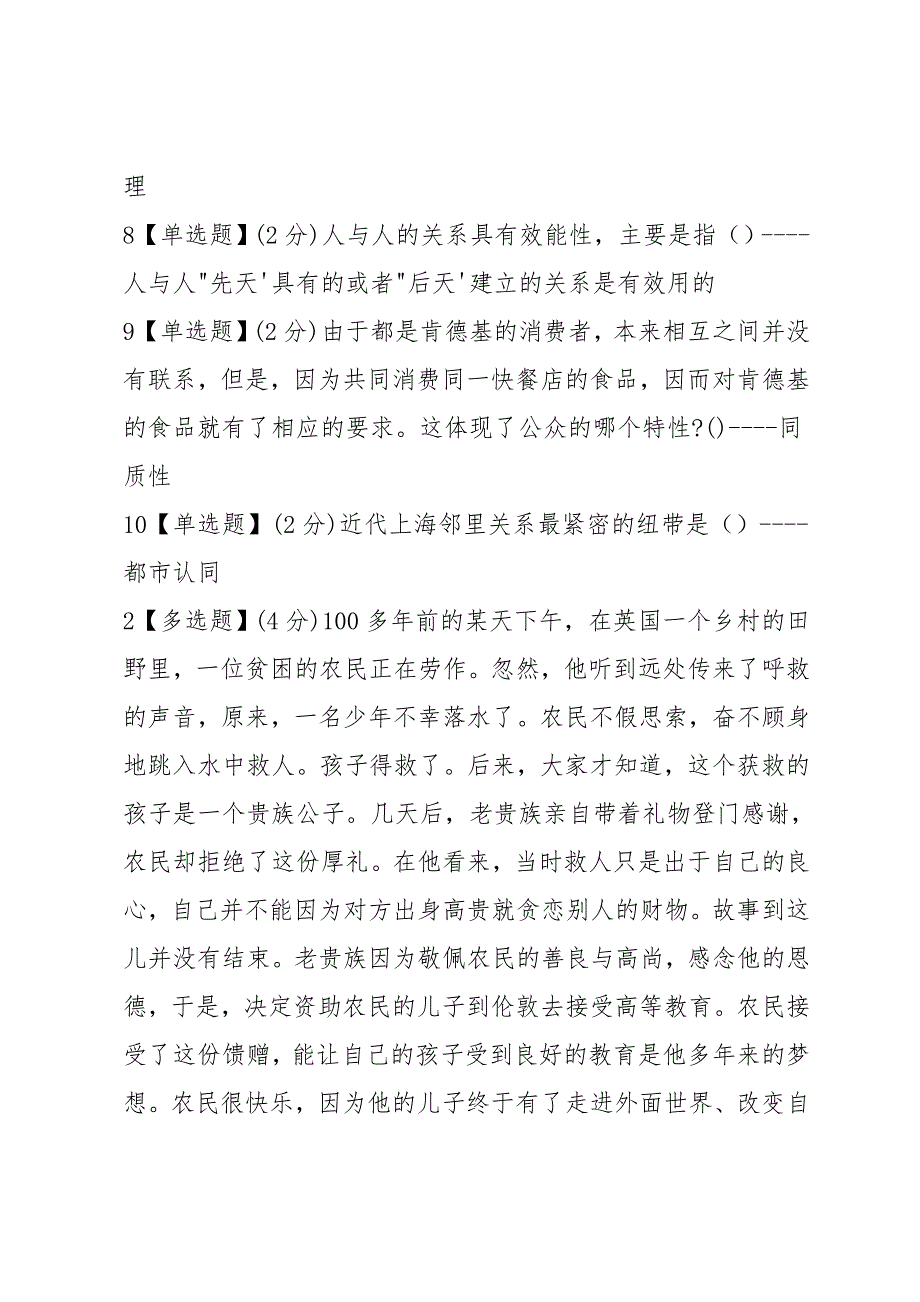 理

8【单选题】(2 分)人与人的关系具有效能性，主要是指（）----人与人"先天'具有的或者"后天'建立的关系是有效用的

9【单选题】(2 分)由于都是肯德基的消费者，本来相互之间并没有联系，但是，因为共同消费同一快餐店的食品，因而对肯德基的食品就有了相应的要求。这体现了公众的哪个特性?()----同质性

10【单选题】(2 分)近代上海邻里关系最紧密的纽带是（）----都市认同

2【多选题】(4 分)100 多年前的某天下午，在英国一个乡村的田野里，一位贫困的农民正在劳作。忽然，他听到远处传来了呼救的声音，原来，一名少年不幸落水了。农民不假思索，奋不顾身地跳入水中救人。孩子得救了。后来，大家才知道，这个获救的孩子是一个贵族公子。几天后，老贵族亲自带着礼物登门感谢，农民却拒绝了这份厚礼。在他看来，当时救人只是出于自己的良心，自己并不能因为对方出身高贵就贪恋别人的财物。故事到这儿并没有结束。老贵族因为敬佩农民的善良与高尚，感念他的恩德，于是，决定资助农民的儿子到伦敦去接受高等教育。农民接受了这份馈赠，能让自己的孩子受到良好的教育是他多年来的梦想。农民很快乐，因为他的儿子终于有了走进外面世界、改变自